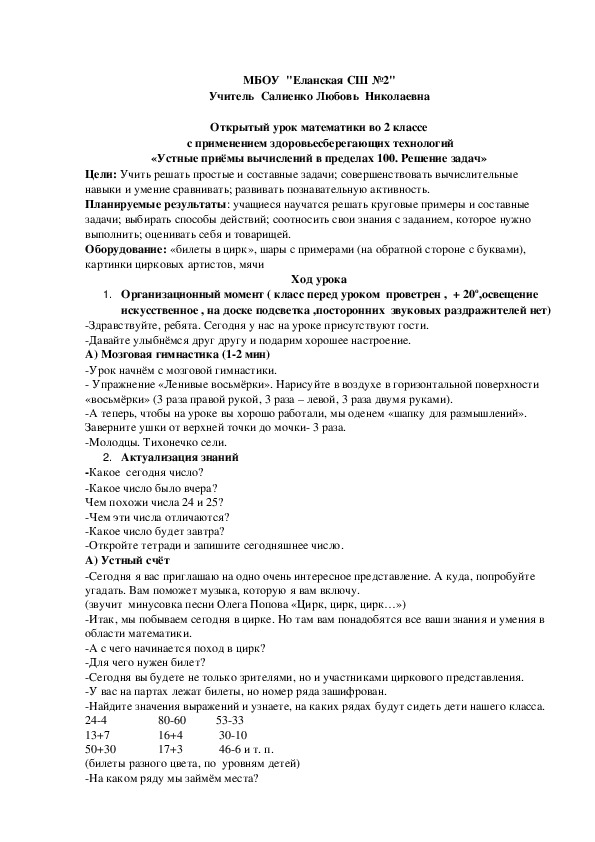 МБОУ "Еланская СШ №2"
Учитель Салиенко Любовь Николаевна

Открытый урок математики во 2 классе
с применением здоровьесберегающих технологий
«Устные приёмы вычислений в пределах 100. Решение задач»

**Цели:** Учить решать простые и составные задачи; совершенствовать вычислительные навыки и умение сравнивать; развивать познавательную активность.

**Планируемые результаты:** учащиеся научатся решать круговые примеры и составные задачи; выбирать способы действий; соотносить свои знания с заданием, которое нужно выполнить; оценивать себя и товарищей.

**Оборудование:** «билеты в цирк», шары с примерами (на обратной стороне с буквами), картинки цирковых артистов, мячи

Ход урока

1. Организационный момент ( класс перед уроком проветрен , + $20^o$,освещение искусственное , на доске подсветка ,посторонних звуковых раздражителей нет)

-Здравствуйте, ребята. Сегодня у нас на уроке присутствуют гости.
-Давайте улыбнёмся друг другу и подарим хорошее настроение.

А) Мозговая гимнастика (1-2 мин)

-Урок начнём с мозговой гимнастики.
- Упражнение «Ленивые восьмёрки». Нарисуйте в воздухе в горизонтальной поверхности «восьмёрки» (3 раза правой рукой, 3 раза – левой, 3 раза двумя руками).
-А теперь, чтобы на уроке вы хорошо работали, мы оденем «шапку для размышлений». Заверните ушки от верхней точки до мочки- 3 раза.
-Молодцы. Тихонечко сели.

2. Актуализация знаний

-Какое сегодня число?
-Какое число было вчера?
Чем похожи числа 24 и 25?
-Чем эти числа отличаются?
-Какое число будет завтра?
-Откройте тетради и запишите сегодняшнее число.

А) Устный счёт

-Сегодня я вас приглашаю на одно очень интересное представление. А куда, попробуйте угадать. Вам поможет музыка, которую я вам включу.
(звучит минусовка песни Олега Попова «Цирк, цирк, цирк…»)
-Итак, мы побываем сегодня в цирке. Но там вам понадобятся все ваши знания и умения в области математики.
-А с чего начинается поход в цирк?
-Для чего нужен билет?
-Сегодня вы будете не только зрителями, но и участниками циркового представления.
-У вас на партах лежат билеты, но номер ряда зашифрован.
-Найдите значения выражений и узнаете, на каких рядах будут сидеть дети нашего класса.
24-4 80-60 53-33
13+7 16+4 30-10
50+30 17+3 46-6 и т. п.
(билеты разного цвета, по уровням детей)
-На каком ряду мы займём места?